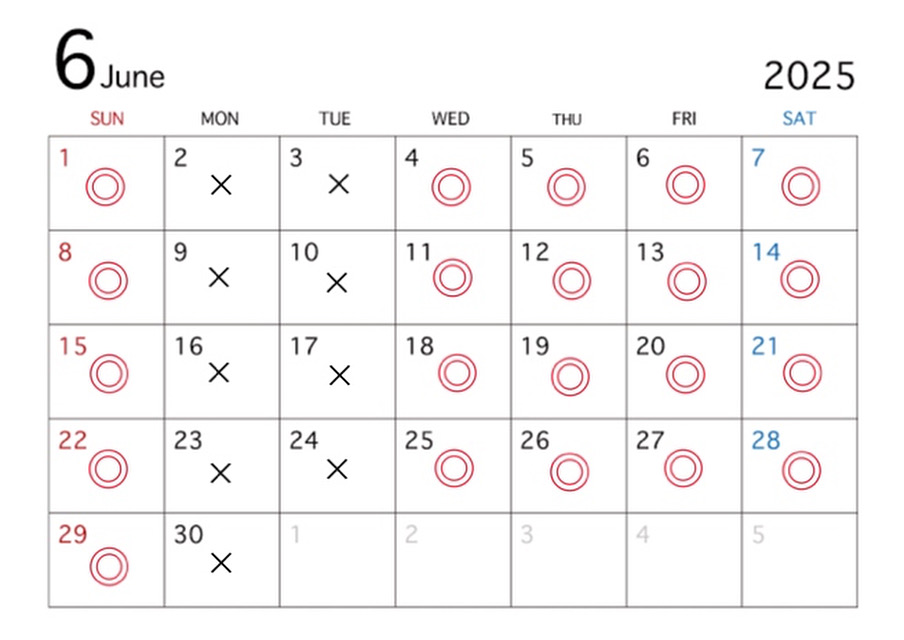 6 June

2025

| SUN | MON | TUE | WED | THU | FRI | SAT |
|---|---|---|---|---|---|---|
| 1 ◎ | 2 × | 3 × | 4 ◎ | 5 ◎ | 6 ◎ | 7 ◎ |
| 8 ◎ | 9 × | 10 × | 11 ◎ | 12 ◎ | 13 ◎ | 14 ◎ |
| 15 ◎ | 16 × | 17 × | 18 ◎ | 19 ◎ | 20 ◎ | 21 ◎ |
| 22 ◎ | 23 × | 24 × | 25 ◎ | 26 ◎ | 27 ◎ | 28 ◎ |
| 29 ◎ | 30 × | 1 | 2 | 3 | 4 | 5 |